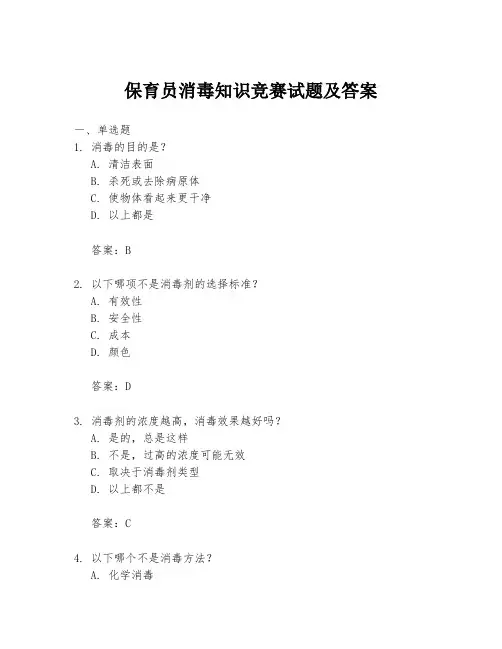 保育员消毒知识竞赛试题及答案

一、单选题

1. 消毒的目的是？
A. 清洁表面
B. 杀死或去除病原体
C. 使物体看起来更干净
D. 以上都是

答案：B

2. 以下哪项不是消毒剂的选择标准？
A. 有效性
B. 安全性
C. 成本
D. 颜色

答案：D

3. 消毒剂的浓度越高，消毒效果越好吗？
A. 是的，总是这样
B. 不是，过高的浓度可能无效
C. 取决于消毒剂类型
D. 以上都不是

答案：C

4. 以下哪个不是消毒方法？
A. 化学消毒